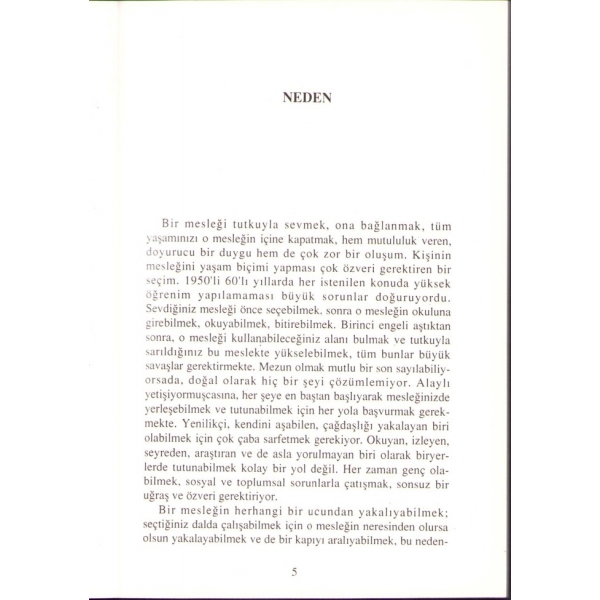 NEDEN

Bir mesleği tutkuyla sevmek, ona bağlanmak, tüm yaşamınızı o mesleğin içine kapatmak, hem mutululuk veren, doyurucu bir duygu hem de çok zor bir oluşum. Kişinin mesleğini yaşam biçimi yapması çok özveri gerektiren bir seçim. 1950'li 60'lı yıllarda her istenilen konuda yüksek öğrenim yapılamaması büyük sorunlar doğuruyordu. Sevdiğiniz mesleği önce seçebilmek, sonra o mesleğin okuluna girebilmek, okuyabilmek, bitirebilmek. Birinci engeli aştıktan sonra, o mesleği kullanabileceğiniz alanı bulmak ve tutkuyla sarıldığınız bu meslekte yükselebilmek, tüm bunlar büyük savaşlar gerektirmekte. Mezun olmak mutlu bir son sayılabiliyorsada, doğal olarak hiç bir şeyi çözümlemiyor. Alaylı yetişiyormuşcasına, her şeye en baştan başlıyarak mesleğinizde yerleşebilmek ve tutunabilmek için her yola başvurmak gerekmekte. Yenilikçi, kendini aşabilen, çağdaşlığı yakalayan biri olabilmek için çok çaba sarfetmek gerekiyor. Okuyan, izleyen, seyreden, araştıran ve de asla yorulmayan biri olarak biryerlerde tutunabilmek kolay bir yol değil. Her zaman genç olabilmek, sosyal ve toplumsal sorunlarla çatışmak, sonsuz bir uğraş ve özveri gerektiriyor.

Bir mesleğin herhangi bir ucundan yakalıyabilmek; seçtiğiniz dalda çalışabilmek için o mesleğin neresinden olursa olsun yakalayabilmek ve de bir kapıyı aralıyabilmek, bu neden-

5